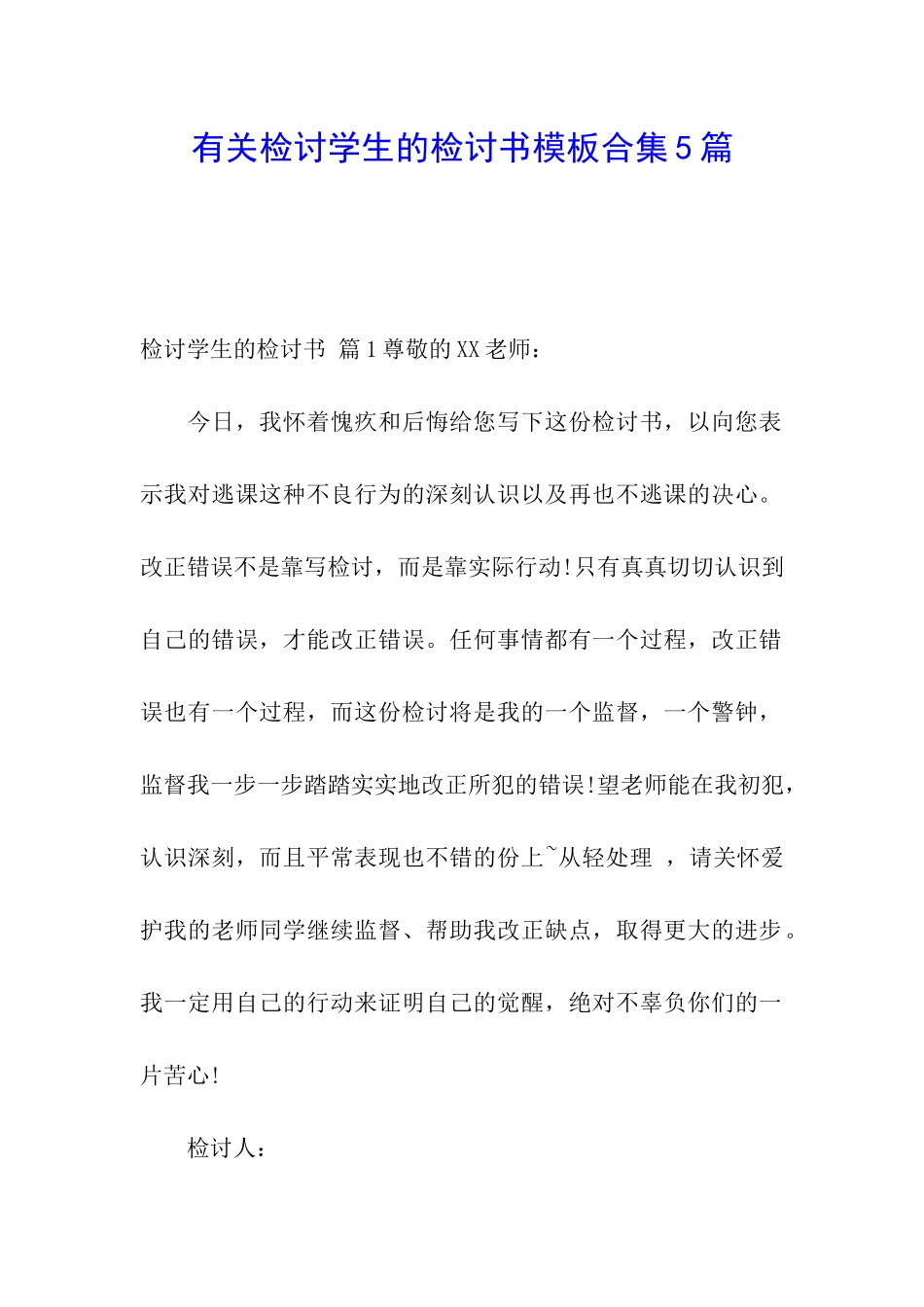 有关检讨学生的检讨书模板合集5篇

检讨学生的检讨书 篇1尊敬的XX老师：

今日，我怀着愧疚和后悔给您写下这份检讨书，以向您表示我对逃课这种不良行为的深刻认识以及再也不逃课的决心。改正错误不是靠写检讨，而是靠实际行动!只有真真切切认识到自己的错误，才能改正错误。任何事情都有一个过程，改正错误也有一个过程，而这份检讨将是我的一个监督，一个警钟，监督我一步一步踏踏实实地改正所犯的错误!望老师能在我初犯，认识深刻，而且平常表现也不错的份上~从轻处理 ，请关怀爱护我的老师同学继续监督、帮助我改正缺点，取得更大的进步。我一定用自己的行动来证明自己的觉醒，绝对不辜负你们的一片苦心!

检讨人：